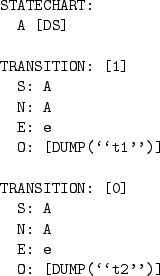 STATECHART:
A [DS]

TRANSITION: [1]
S: A
N: A
E: e
O: [DUMP(‘‘t1’’)]

TRANSITION: [0]
S: A
N: A
E: e
O: [DUMP(‘‘t2’’)]